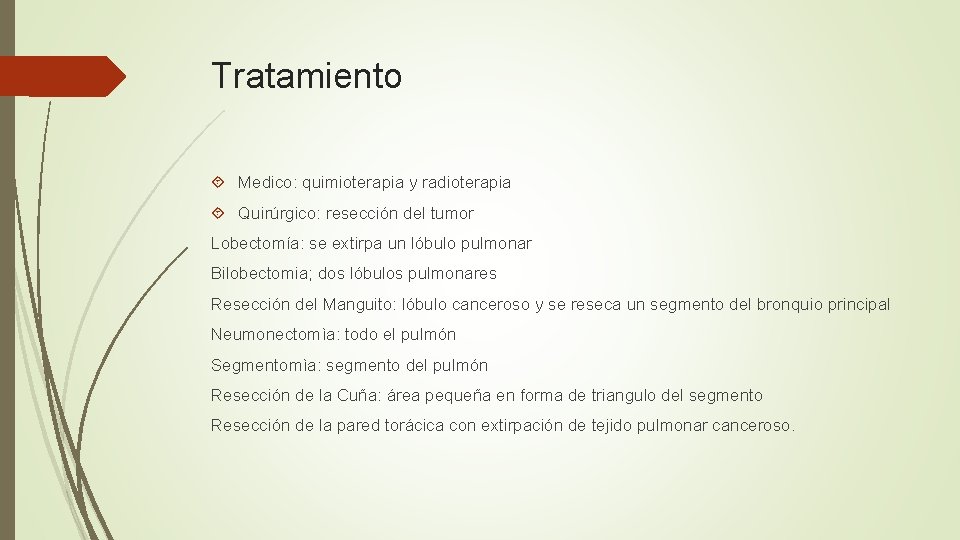 Tratamiento

Medico: quimioterapia y radioterapia

Quirúrgico: resección del tumor

Lobectomía: se extirpa un lóbulo pulmonar

Bilobectomia; dos lóbulos pulmonares

Resección del Manguito: lóbulo canceroso y se reseca un segmento del bronquio principal

Neumonectomìa: todo el pulmón

Segmentomìa: segmento del pulmón

Resección de la Cuña: área pequeña en forma de triangulo del segmento

Resección de la pared torácica con extirpación de tejido pulmonar canceroso.